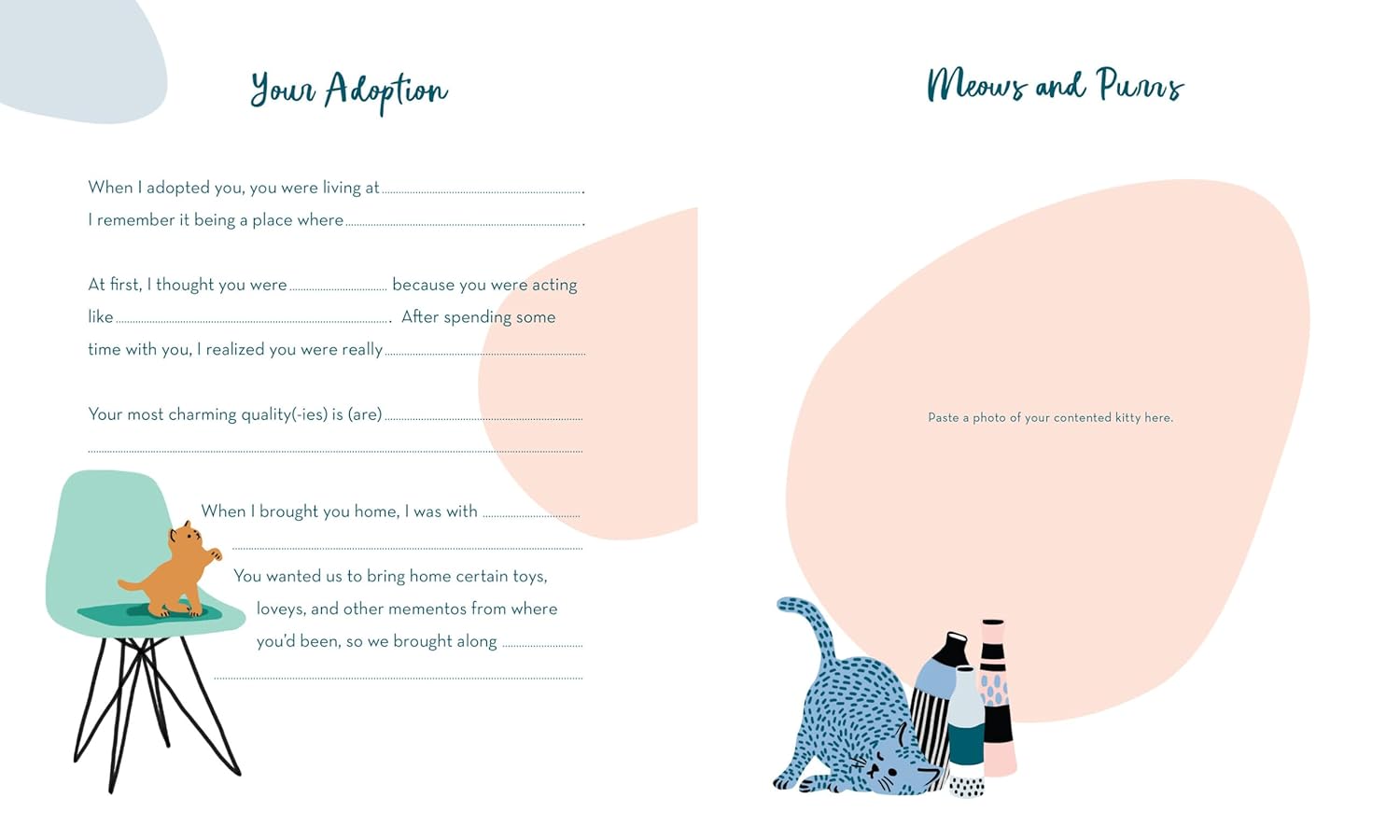 Your Adoption

When I adopted you, you were living at ____.
I remember it being a place where ____.

At first, I thought you were ____ because you were acting like ____. After spending some time with you, I realized you were really ____

Your most charming quality(-ies) is (are) ____
____

When I brought you home, I was with ____
____

You wanted us to bring home certain toys, loveys, and other mementos from where you'd been, so we brought along ____
____

Meows and Purrs

Paste a photo of your contented kitty here.